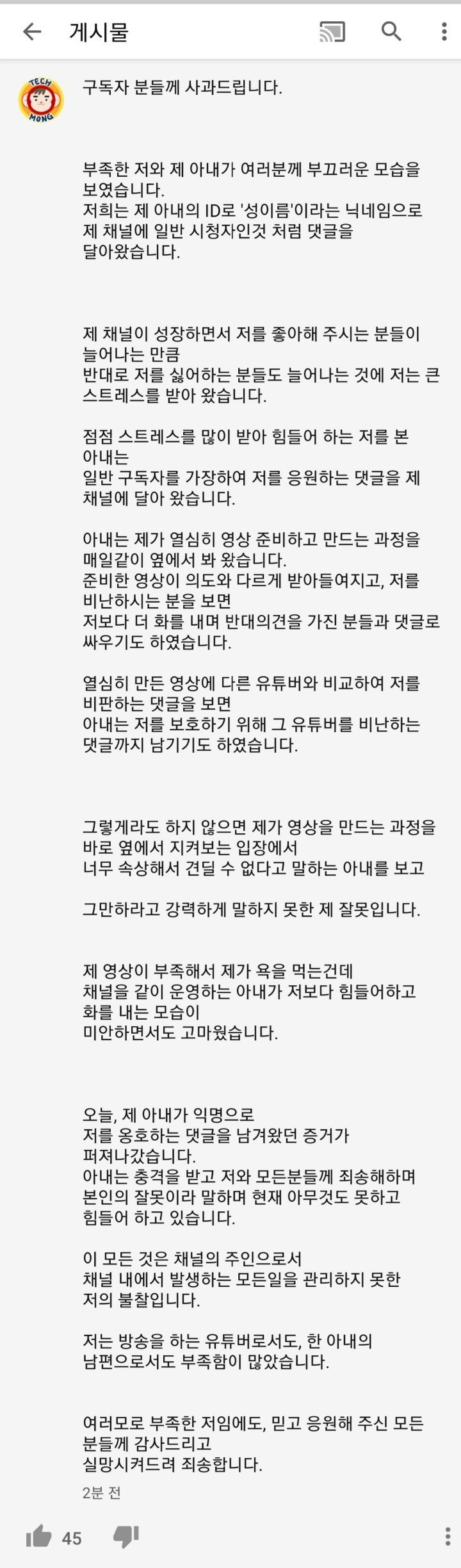 게시물

TECH MONG

구독자 분들께 사과드립니다.

부족한 저와 제 아내가 여러분께 부끄러운 모습을 보였습니다.
저희는 제 아내의 ID로 '성이름'이라는 닉네임으로 제 채널에 일반 시청자인것 처럼 댓글을 달아왔습니다.

제 채널이 성장하면서 저를 좋아해 주시는 분들이 늘어나는 만큼
반대로 저를 싫어하는 분들도 늘어나는 것에 저는 큰 스트레스를 받아 왔습니다.

점점 스트레스를 많이 받아 힘들어 하는 저를 본 아내는
일반 구독자를 가장하여 저를 응원하는 댓글을 제 채널에 달아 왔습니다.

아내는 제가 열심히 영상 준비하고 만드는 과정을 매일같이 옆에서 봐 왔습니다.
준비한 영상이 의도와 다르게 받아들여지고, 저를 비난하시는 분을 보면
저보다 더 화를 내며 반대의견을 가진 분들과 댓글로 싸우기도 하였습니다.

열심히 만든 영상에 다른 유튜버와 비교하여 저를 비판하는 댓글을 보면
아내는 저를 보호하기 위해 그 유튜버를 비난하는 댓글까지 남기기도 하였습니다.

그렇게라도 하지 않으면 제가 영상을 만드는 과정을 바로 옆에서 지켜보는 입장에서
너무 속상해서 견딜 수 없다고 말하는 아내를 보고

그만하라고 강력하게 말하지 못한 제 잘못입니다.

제 영상이 부족해서 제가 욕을 먹는건데
채널을 같이 운영하는 아내가 저보다 힘들어하고 화를 내는 모습이
미안하면서도 고마웠습니다.

오늘, 제 아내가 익명으로
저를 옹호하는 댓글을 남겨왔던 증거가 퍼져나갔습니다.
아내는 충격을 받고 저와 모든분들께 죄송해하며 본인의 잘못이라 말하며 현재 아무것도 못하고 힘들어 하고 있습니다.

이 모든 것은 채널의 주인으로서
채널 내에서 발생하는 모든일을 관리하지 못한 저의 불찰입니다.

저는 방송을 하는 유튜버로서도, 한 아내의 남편으로서도 부족함이 많았습니다.

여러모로 부족한 저임에도, 믿고 응원해 주신 모든 분들께 감사드리고
실망시켜드려 죄송합니다.

2분 전

45